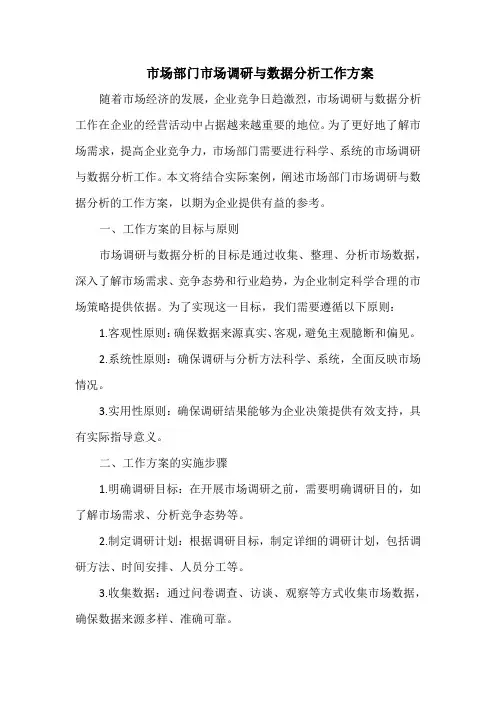 市场部门市场调研与数据分析工作方案

随着市场经济的发展，企业竞争日趋激烈，市场调研与数据分析工作在企业的经营活动中占据越来越重要的地位。为了更好地了解市场需求，提高企业竞争力，市场部门需要进行科学、系统的市场调研与数据分析工作。本文将结合实际案例，阐述市场部门市场调研与数据分析的工作方案，以期为企业提供有益的参考。

一、工作方案的目标与原则

市场调研与数据分析的目标是通过收集、整理、分析市场数据，深入了解市场需求、竞争态势和行业趋势，为企业制定科学合理的市场策略提供依据。为了实现这一目标，我们需要遵循以下原则：

1.客观性原则：确保数据来源真实、客观，避免主观臆断和偏见。

2.系统性原则：确保调研与分析方法科学、系统，全面反映市场情况。

3.实用性原则：确保调研结果能够为企业决策提供有效支持，具有实际指导意义。

二、工作方案的实施步骤

1.明确调研目标：在开展市场调研之前，需要明确调研目的，如了解市场需求、分析竞争态势等。

2.制定调研计划：根据调研目标，制定详细的调研计划，包括调研方法、时间安排、人员分工等。

3.收集数据：通过问卷调查、访谈、观察等方式收集市场数据，确保数据来源多样、准确可靠。